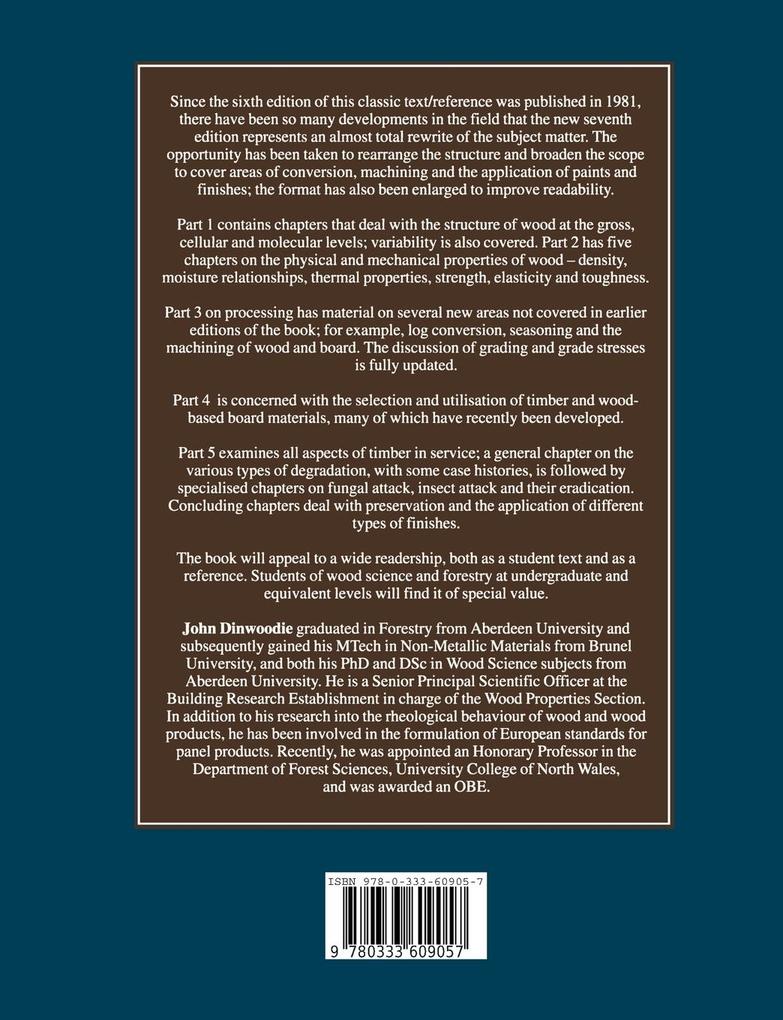 Since the sixth edition of this classic text/reference was published in 1981, there have been so many developments in the field that the new seventh edition represents an almost total rewrite of the subject matter. The opportunity has been taken to rearrange the structure and broaden the scope to cover areas of conversion, machining and the application of paints and finishes; the format has also been enlarged to improve readability.

Part 1 contains chapters that deal with the structure of wood at the gross, cellular and molecular levels; variability is also covered. Part 2 has five chapters on the physical and mechanical properties of wood – density, moisture relationships, thermal properties, strength, elasticity and toughness.

Part 3 on processing has material on several new areas not covered in earlier editions of the book; for example, log conversion, seasoning and the machining of wood and board. The discussion of grading and grade stresses is fully updated.

Part 4 is concerned with the selection and utilisation of timber and wood-based board materials, many of which have recently been developed.

Part 5 examines all aspects of timber in service; a general chapter on the various types of degradation, with some case histories, is followed by specialised chapters on fungal attack, insect attack and their eradication. Concluding chapters deal with preservation and the application of different types of finishes.

The book will appeal to a wide readership, both as a student text and as a reference. Students of wood science and forestry at undergraduate and equivalent levels will find it of special value.

John Dinwoodie graduated in Forestry from Aberdeen University and subsequently gained his MTech in Non-Metallic Materials from Brunel University, and both his PhD and DSc in Wood Science subjects from Aberdeen University. He is a Senior Principal Scientific Officer at the Building Research Establishment in charge of the Wood Properties Section. In addition to his research into the rheological behaviour of wood and wood products, he has been involved in the formulation of European standards for panel products. Recently, he was appointed an Honorary Professor in the Department of Forest Sciences, University College of North Wales, and was awarded an OBE.

ISBN 978-0-333-60905-7

9 780333 609057